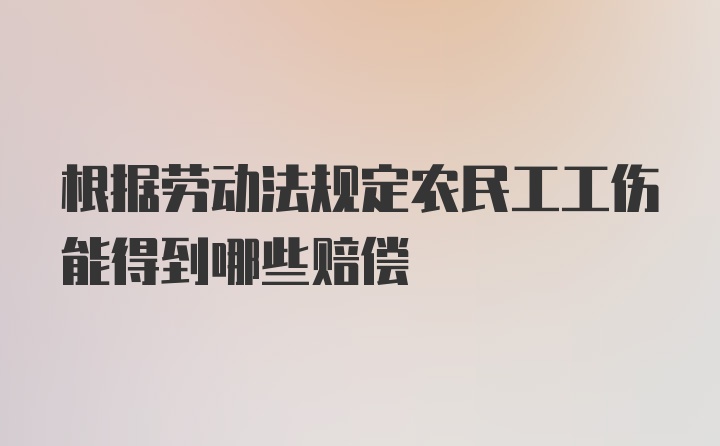 根据劳动法规定农民工工伤能得到哪些赔偿